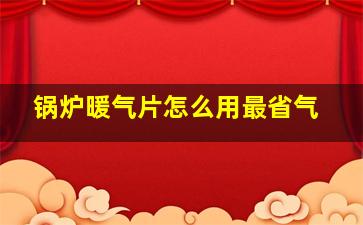 锅炉暖气片怎么用最省气